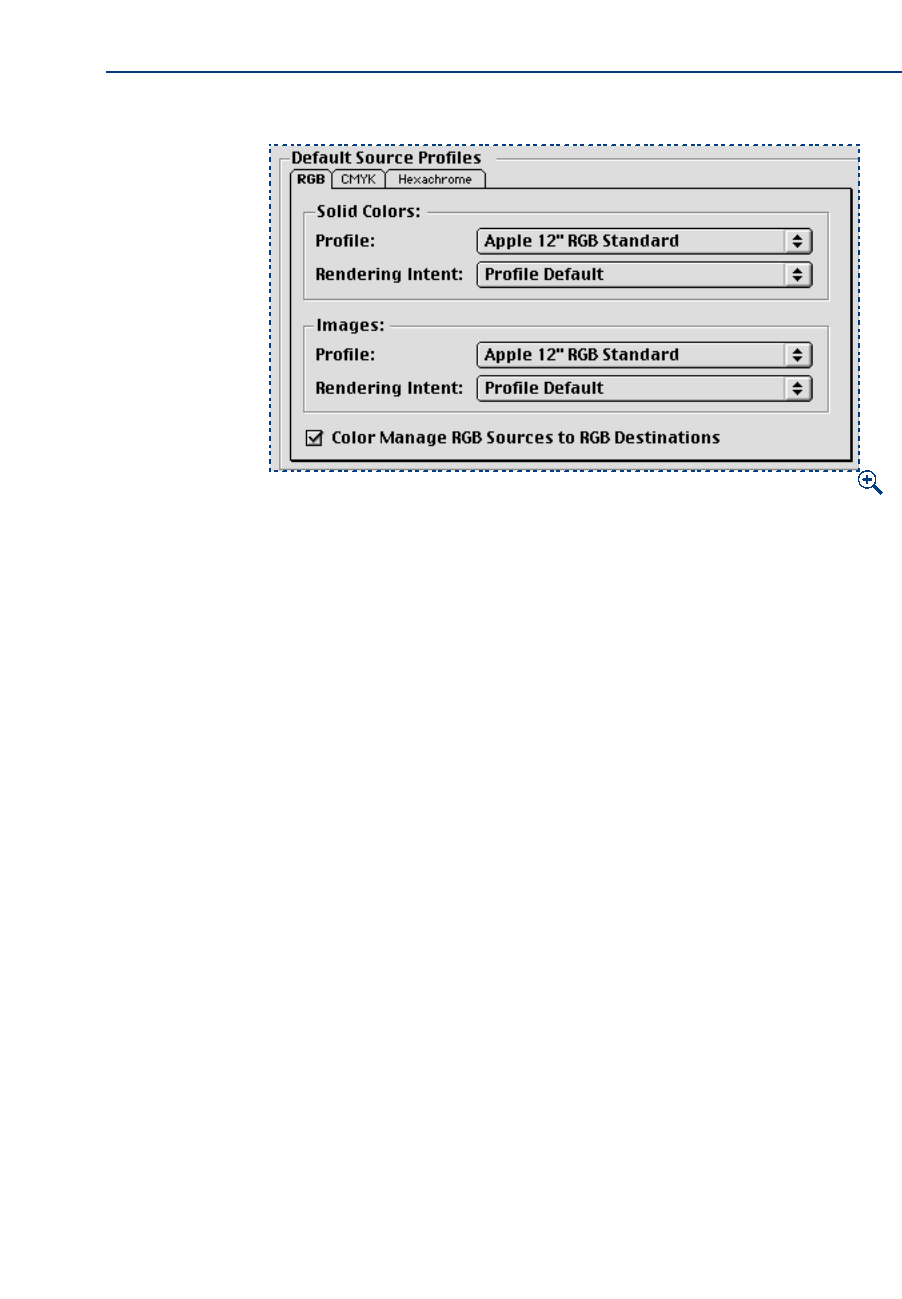 Default Source Profiles

RGB CMYK Hexachrome

Solid Colors:

Profile: Apple 12" RGB Standard

Rendering Intent: Profile Default

Images:

Profile: Apple 12" RGB Standard

Rendering Intent: Profile Default

Color Manage RGB Sources to RGB Destinations